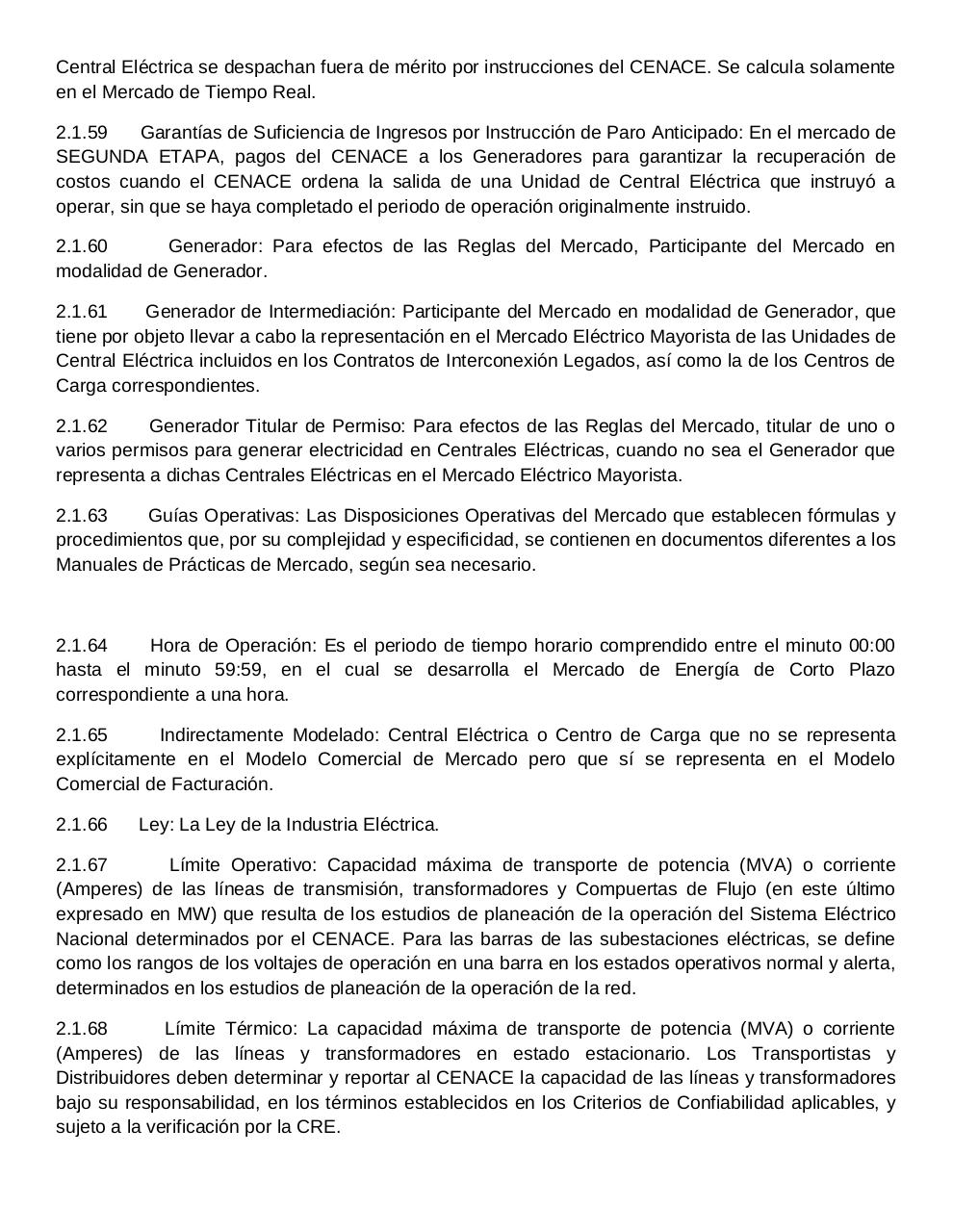 Central Eléctrica se despachan fuera de mérito por instrucciones del CENACE. Se calcula solamente en el Mercado de Tiempo Real.

2.1.59 Garantías de Suficiencia de Ingresos por Instrucción de Paro Anticipado: En el mercado de SEGUNDA ETAPA, pagos del CENACE a los Generadores para garantizar la recuperación de costos cuando el CENACE ordena la salida de una Unidad de Central Eléctrica que instruyó a operar, sin que se haya completado el periodo de operación originalmente instruido.

2.1.60 Generador: Para efectos de las Reglas del Mercado, Participante del Mercado en modalidad de Generador.

2.1.61 Generador de Intermediación: Participante del Mercado en modalidad de Generador, que tiene por objeto llevar a cabo la representación en el Mercado Eléctrico Mayorista de las Unidades de Central Eléctrica incluidos en los Contratos de Interconexión Legados, así como la de los Centros de Carga correspondientes.

2.1.62 Generador Titular de Permiso: Para efectos de las Reglas del Mercado, titular de uno o varios permisos para generar electricidad en Centrales Eléctricas, cuando no sea el Generador que representa a dichas Centrales Eléctricas en el Mercado Eléctrico Mayorista.

2.1.63 Guías Operativas: Las Disposiciones Operativas del Mercado que establecen fórmulas y procedimientos que, por su complejidad y especificidad, se contienen en documentos diferentes a los Manuales de Prácticas de Mercado, según sea necesario.

2.1.64 Hora de Operación: Es el periodo de tiempo horario comprendido entre el minuto 00:00 hasta el minuto 59:59, en el cual se desarrolla el Mercado de Energía de Corto Plazo correspondiente a una hora.

2.1.65 Indirectamente Modelado: Central Eléctrica o Centro de Carga que no se representa explícitamente en el Modelo Comercial de Mercado pero que sí se representa en el Modelo Comercial de Facturación.

2.1.66 Ley: La Ley de la Industria Eléctrica.

2.1.67 Límite Operativo: Capacidad máxima de transporte de potencia (MVA) o corriente (Amperes) de las líneas de transmisión, transformadores y Compuertas de Flujo (en este último expresado en MW) que resulta de los estudios de planeación de la operación del Sistema Eléctrico Nacional determinados por el CENACE. Para las barras de las subestaciones eléctricas, se define como los rangos de los voltajes de operación en una barra en los estados operativos normal y alerta, determinados en los estudios de planeación de la operación de la red.

2.1.68 Límite Térmico: La capacidad máxima de transporte de potencia (MVA) o corriente (Amperes) de las líneas y transformadores en estado estacionario. Los Transportistas y Distribuidores deben determinar y reportar al CENACE la capacidad de las líneas y transformadores bajo su responsabilidad, en los términos establecidos en los Criterios de Confiabilidad aplicables, y sujeto a la verificación por la CRE.